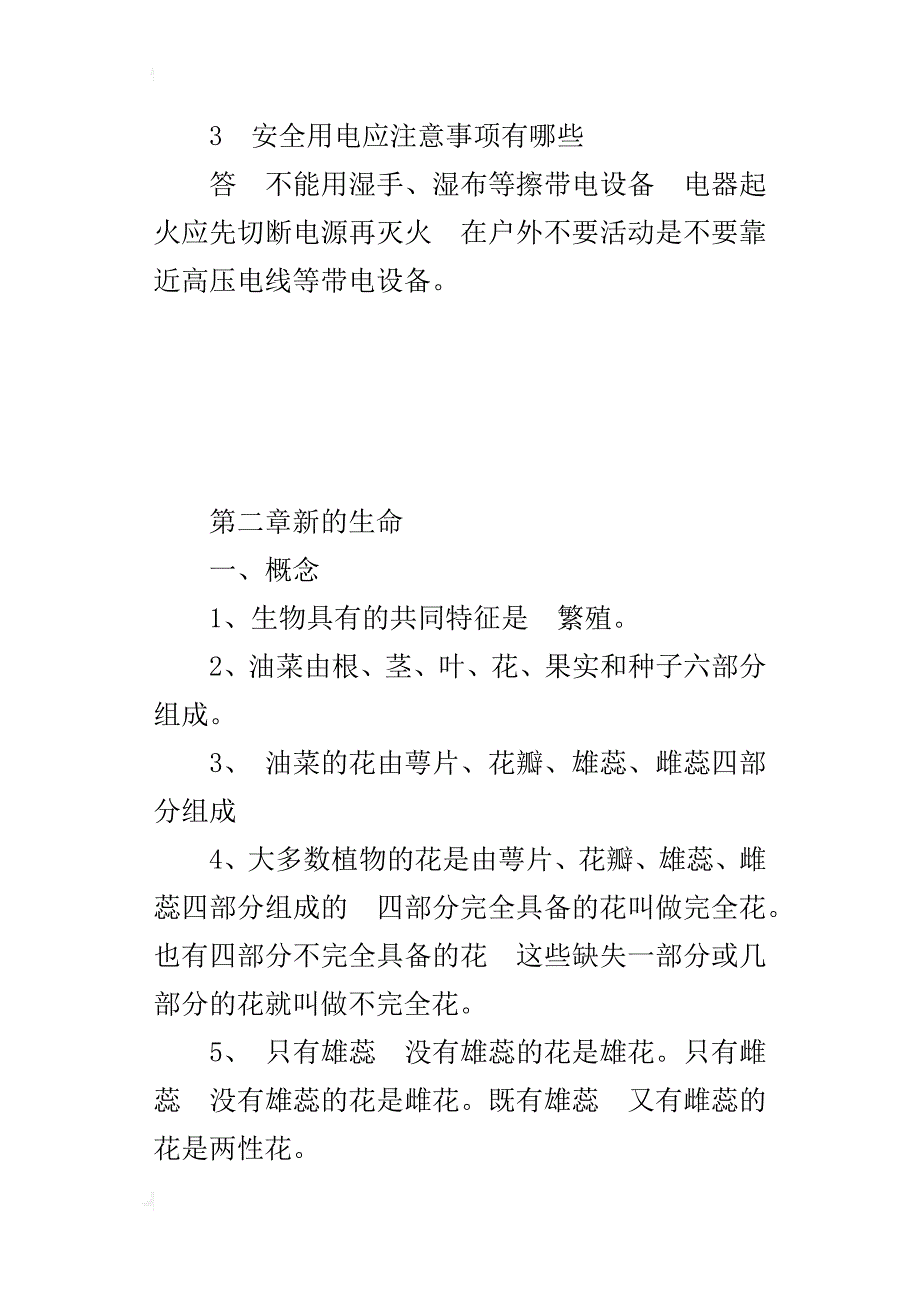 3 安全用电应注意事项有哪些

答 不能用湿手、湿布等擦带电设备 电器起火应先切断电源再灭火 在户外不要活动是不要靠近高压电线等带电设备。

第二章新的生命

一、概念

1、生物具有的共同特征是 繁殖。

2、油菜由根、茎、叶、花、果实和种子六部分组成。

3、 油菜的花由萼片、花瓣、雄蕊、雌蕊四部分组成

4、大多数植物的花是由萼片、花瓣、雄蕊、雌蕊四部分组成的 四部分完全具备的花叫做完全花。也有四部分不完全具备的花 这些缺失一部分或几部分的花就叫做不完全花。

5、 只有雄蕊 没有雄蕊的花是雄花。只有雌蕊 没有雄蕊的花是雌花。既有雄蕊 又有雌蕊的花是两性花。